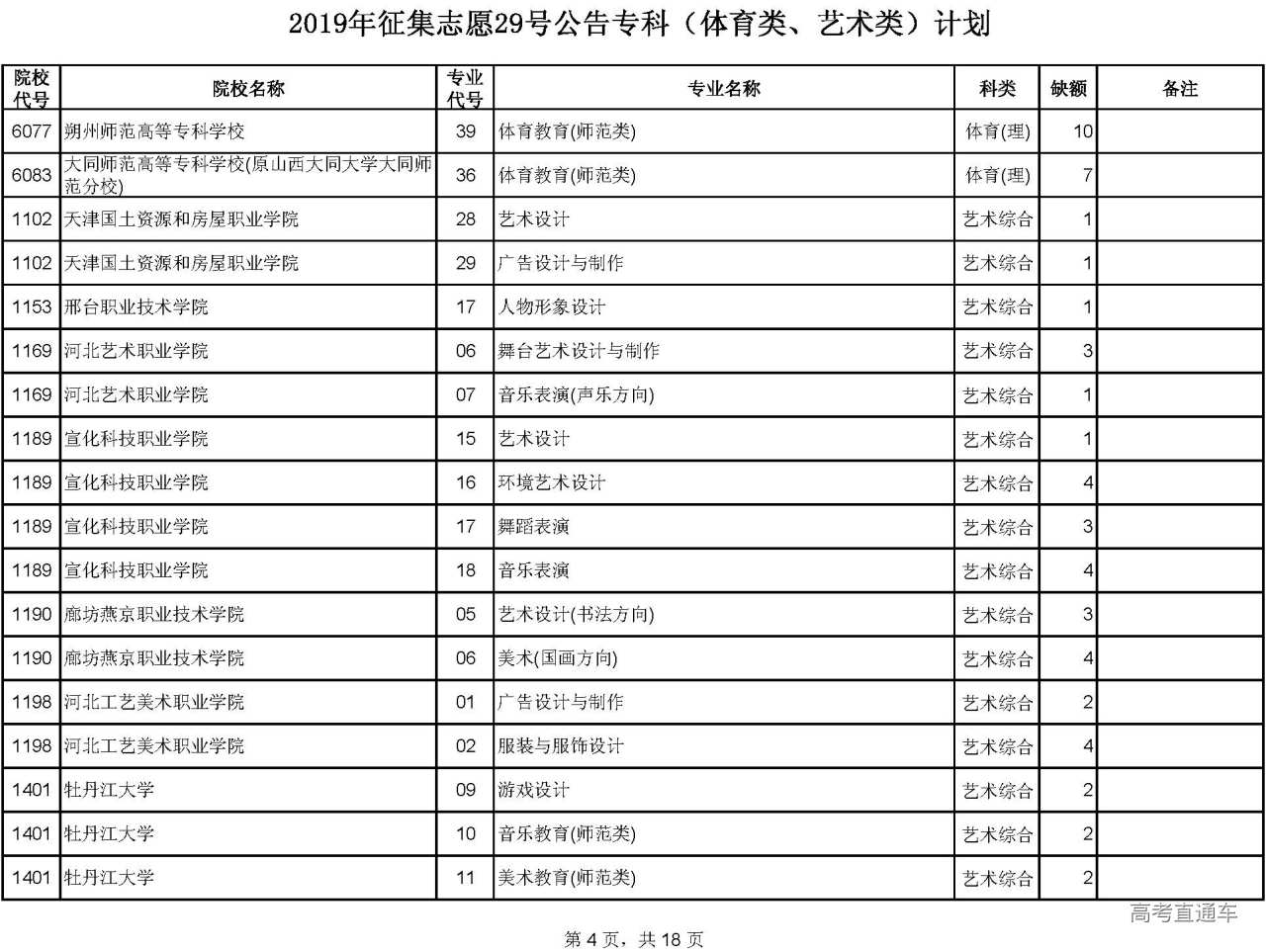 2019年征集志愿29号公告专科（体育类、艺术类）计划

| 院校代号 | 院校名称 | 专业代号 | 专业名称 | 科类 | 缺额 | 备注 |
|---|---|---|---|---|---|---|
| 6077 | 朔州师范高等专科学校 | 39 | 体育教育(师范类) | 体育(理) | 10 | |
| 6083 | 大同师范高等专科学校(原山西大同大学大同师范分校) | 36 | 体育教育(师范类) | 体育(理) | 7 | |
| 1102 | 天津国土资源和房屋职业学院 | 28 | 艺术设计 | 艺术综合 | 1 | |
| 1102 | 天津国土资源和房屋职业学院 | 29 | 广告设计与制作 | 艺术综合 | 1 | |
| 1153 | 邢台职业技术学院 | 17 | 人物形象设计 | 艺术综合 | 1 | |
| 1169 | 河北艺术职业学院 | 06 | 舞台艺术设计与制作 | 艺术综合 | 3 | |
| 1169 | 河北艺术职业学院 | 07 | 音乐表演(声乐方向) | 艺术综合 | 1 | |
| 1189 | 宣化科技职业学院 | 15 | 艺术设计 | 艺术综合 | 1 | |
| 1189 | 宣化科技职业学院 | 16 | 环境艺术设计 | 艺术综合 | 4 | |
| 1189 | 宣化科技职业学院 | 17 | 舞蹈表演 | 艺术综合 | 3 | |
| 1189 | 宣化科技职业学院 | 18 | 音乐表演 | 艺术综合 | 4 | |
| 1190 | 廊坊燕京职业技术学院 | 05 | 艺术设计(书法方向) | 艺术综合 | 3 | |
| 1190 | 廊坊燕京职业技术学院 | 06 | 美术(国画方向) | 艺术综合 | 4 | |
| 1198 | 河北工艺美术职业学院 | 01 | 广告设计与制作 | 艺术综合 | 2 | |
| 1198 | 河北工艺美术职业学院 | 02 | 服装与服饰设计 | 艺术综合 | 4 | |
| 1401 | 牡丹江大学 | 09 | 游戏设计 | 艺术综合 | 2 | |
| 1401 | 牡丹江大学 | 10 | 音乐教育(师范类) | 艺术综合 | 2 | |
| 1401 | 牡丹江大学 | 11 | 美术教育(师范类) | 艺术综合 | 2 | |

高考直通车

第 4 页，共 18 页